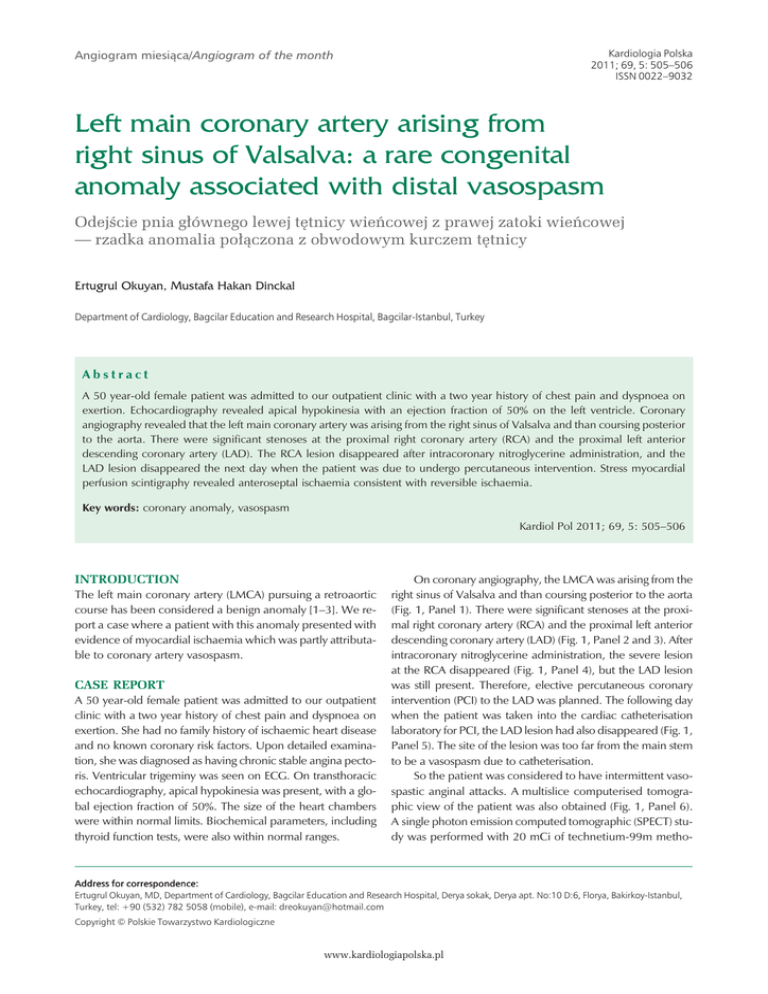 Angiogram miesiąca/Angiogram of the month

Kardiologia Polska
2011; 69, 5: 505–506
ISSN 0022–9032

Left main coronary artery arising from right sinus of Valsalva: a rare congenital anomaly associated with distal vasospasm

Odejście pnia głównego lewej tętnicy wieńcowej z prawej zatoki wieńcowej — rzadka anomalia połączona z obwodowym kurczem tętnicy

Ertugrul Okuyan, Mustafa Hakan Dinckal

Department of Cardiology, Bagcilar Education and Research Hospital, Bagcilar-Istanbul, Turkey

Abstract

A 50 year-old female patient was admitted to our outpatient clinic with a two year history of chest pain and dyspnoea on exertion. Echocardiography revealed apical hypokinesia with an ejection fraction of 50% on the left ventricle. Coronary angiography revealed that the left main coronary artery was arising from the right sinus of Valsalva and than coursing posterior to the aorta. There were significant stenoses at the proximal right coronary artery (RCA) and the proximal left anterior descending coronary artery (LAD). The RCA lesion disappeared after intracoronary nitroglycerine administration, and the LAD lesion disappeared the next day when the patient was due to undergo percutaneous intervention. Stress myocardial perfusion scintigraphy revealed anteroseptal ischaemia consistent with reversible ischaemia.

Key words: coronary anomaly, vasospasm

Kardiol Pol 2011; 69, 5: 505–506

INTRODUCTION

The left main coronary artery (LMCA) pursuing a retroaortic course has been considered a benign anomaly [1–3]. We report a case where a patient with this anomaly presented with evidence of myocardial ischaemia which was partly attributable to coronary artery vasospasm.

CASE REPORT

A 50 year-old female patient was admitted to our outpatient clinic with a two year history of chest pain and dyspnoea on exertion. She had no family history of ischaemic heart disease and no known coronary risk factors. Upon detailed examination, she was diagnosed as having chronic stable angina pectoris. Ventricular trigeminy was seen on ECG. On transthoracic echocardiography, apical hypokinesia was present, with a global ejection fraction of 50%. The size of the heart chambers were within normal limits. Biochemical parameters, including thyroid function tests, were also within normal ranges.

On coronary angiography, the LMCA was arising from the right sinus of Valsalva and than coursing posterior to the aorta (Fig. 1, Panel 1). There were significant stenoses at the proximal right coronary artery (RCA) and the proximal left anterior descending coronary artery (LAD) (Fig. 1, Panel 2 and 3). After intracoronary nitroglycerine administration, the severe lesion at the RCA disappeared (Fig. 1, Panel 4), but the LAD lesion was still present. Therefore, elective percutaneous coronary intervention (PCI) to the LAD was planned. The following day when the patient was taken into the cardiac catheterisation laboratory for PCI, the LAD lesion had also disappeared (Fig. 1, Panel 5). The site of the lesion was too far from the main stem to be a vasospasm due to catheterisation.

So the patient was considered to have intermittent vasospastic anginal attacks. A multislice computerised tomographic view of the patient was also obtained (Fig. 1, Panel 6). A single photon emission computed tomographic (SPECT) study was performed with 20 mCi of technetium-99m metho-

Address for correspondence:
Ertugrul Okuyan, MD, Department of Cardiology, Bagcilar Education and Research Hospital, Derya sokak, Derya apt. No:10 D:6, Florya, Bakirkoy-Istanbul, Turkey, tel: +90 (532) 782 5058 (mobile), e-mail: dreokuyan@hotmail.com
Copyright © Polskie Towarzystwo Kardiologiczne

www.kardiologiapolska.pl